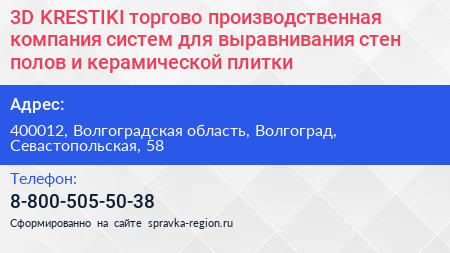 3D KRESTIKI торгово производственная компания систем для выравнивания стен полов и керамической плитки

Адрес:

400012, Волгоградская область, Волгоград, Севастопольская, 58

Телефон:

8-800-505-50-38

Сформированно на сайте spravka-region.ru